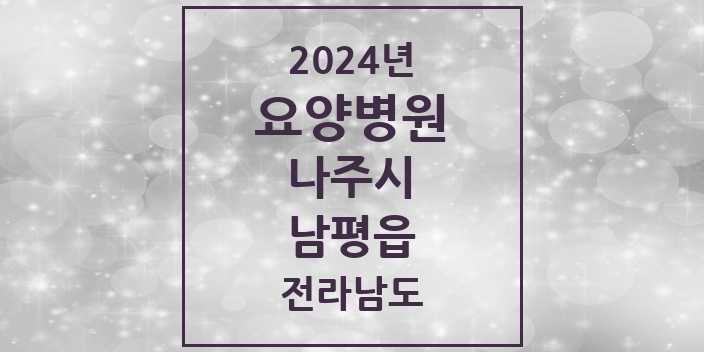 2024년
요양병원
나주시
남평읍
전라남도